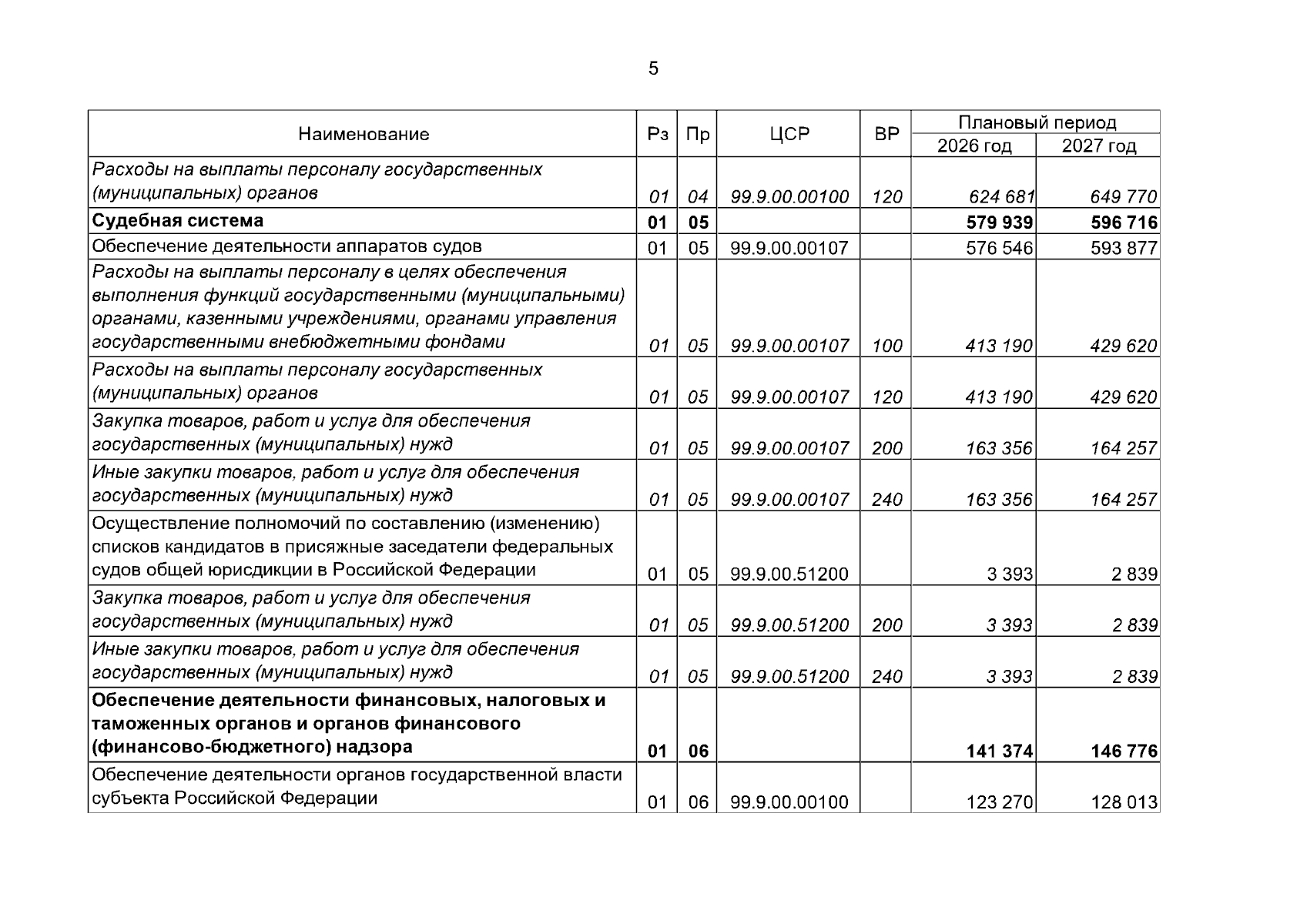 5

| Наименование | Рз | Пр | ЦСР | ВР | Плановый период 2026 год | Плановый период 2027 год |
|---|---|---|---|---|---|---|
| Расходы на выплаты персоналу государственных (муниципальных) органов | 01 | 04 | 99.9.00.00100 | 120 | 624 681 | 649 770 |
| Судебная система | 01 | 05 | | | 579 939 | 596 716 |
| Обеспечение деятельности аппаратов судов | 01 | 05 | 99.9.00.00107 | | 576 546 | 593 877 |
| Расходы на выплаты персоналу в целях обеспечения выполнения функций государственными (муниципальными) органами, казенными учреждениями, органами управления государственными внебюджетными фондами | 01 | 05 | 99.9.00.00107 | 100 | 413 190 | 429 620 |
| Расходы на выплаты персоналу государственных (муниципальных) органов | 01 | 05 | 99.9.00.00107 | 120 | 413 190 | 429 620 |
| Закупка товаров, работ и услуг для обеспечения государственных (муниципальных) нужд | 01 | 05 | 99.9.00.00107 | 200 | 163 356 | 164 257 |
| Иные закупки товаров, работ и услуг для обеспечения государственных (муниципальных) нужд | 01 | 05 | 99.9.00.00107 | 240 | 163 356 | 164 257 |
| Осуществление полномочий по составлению (изменению) списков кандидатов в присяжные заседатели федеральных судов общей юрисдикции в Российской Федерации | 01 | 05 | 99.9.00.51200 | | 3 393 | 2 839 |
| Закупка товаров, работ и услуг для обеспечения государственных (муниципальных) нужд | 01 | 05 | 99.9.00.51200 | 200 | 3 393 | 2 839 |
| Иные закупки товаров, работ и услуг для обеспечения государственных (муниципальных) нужд | 01 | 05 | 99.9.00.51200 | 240 | 3 393 | 2 839 |
| Обеспечение деятельности финансовых, налоговых и таможенных органов и органов финансового (финансово-бюджетного) надзора | 01 | 06 | | | 141 374 | 146 776 |
| Обеспечение деятельности органов государственной власти субъекта Российской Федерации | 01 | 06 | 99.9.00.00100 | | 123 270 | 128 013 |